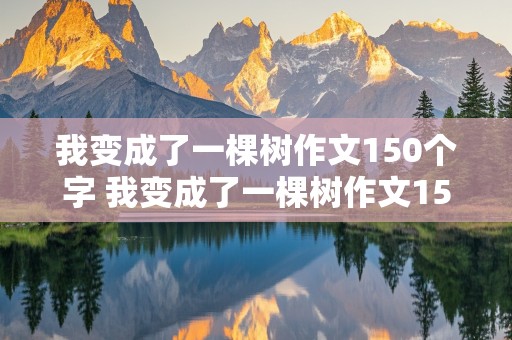 我变成了一棵树作文150个字 我变成了一棵树作文15